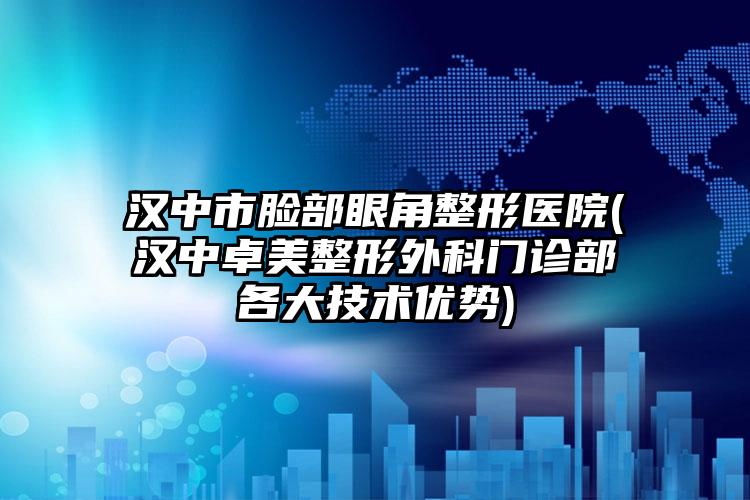 汉中市脸部眼角整形医院(汉中卓美整形外科门诊部各大技术优势)